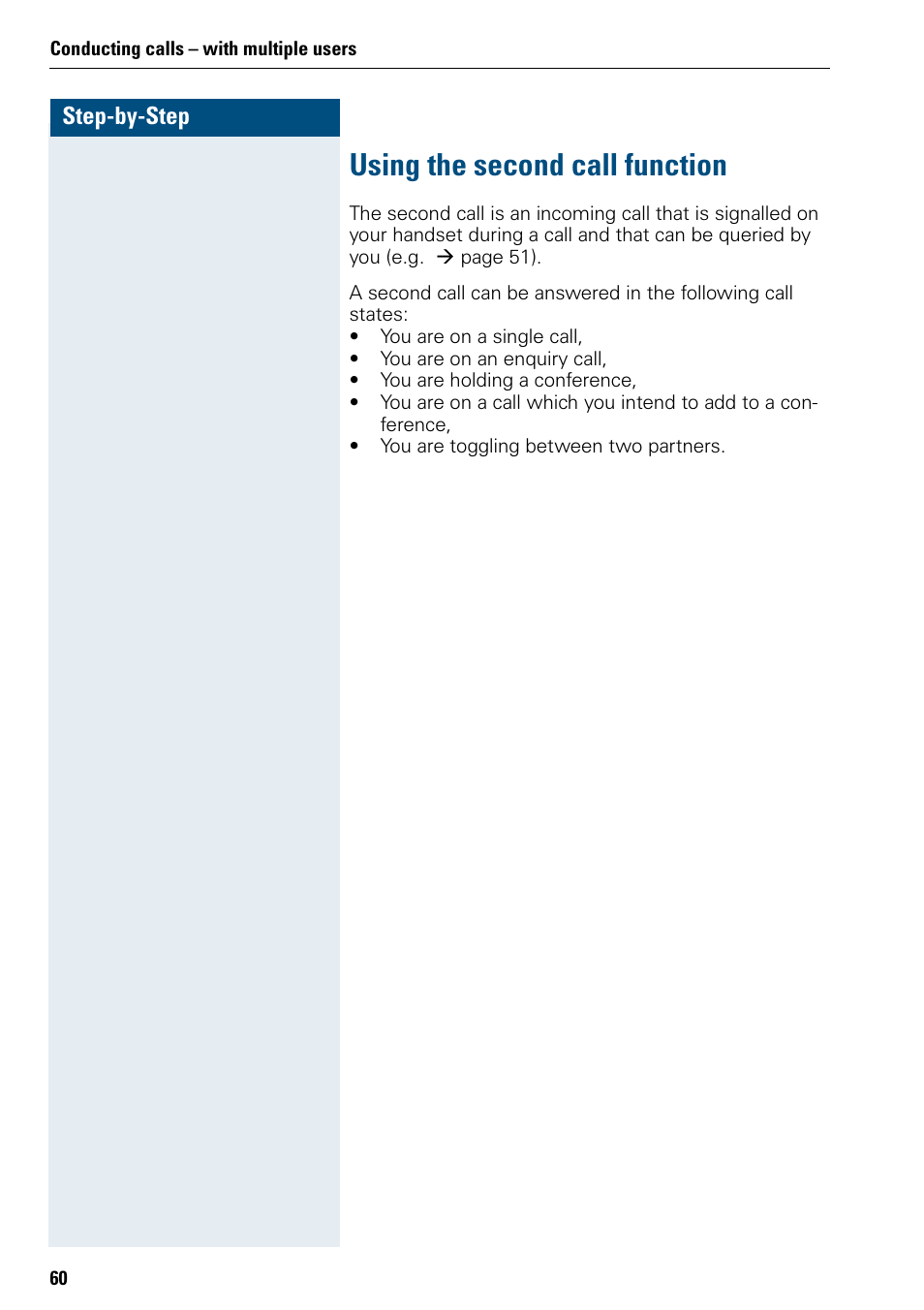 Conducting calls – with multiple users

Step-by-Step

Using the second call function

The second call is an incoming call that is signalled on your handset during a call and that can be queried by you (e.g. → page 51).

A second call can be answered in the following call states:
• You are on a single call,
• You are on an enquiry call,
• You are holding a conference,
• You are on a call which you intend to add to a conference,
• You are toggling between two partners.

60